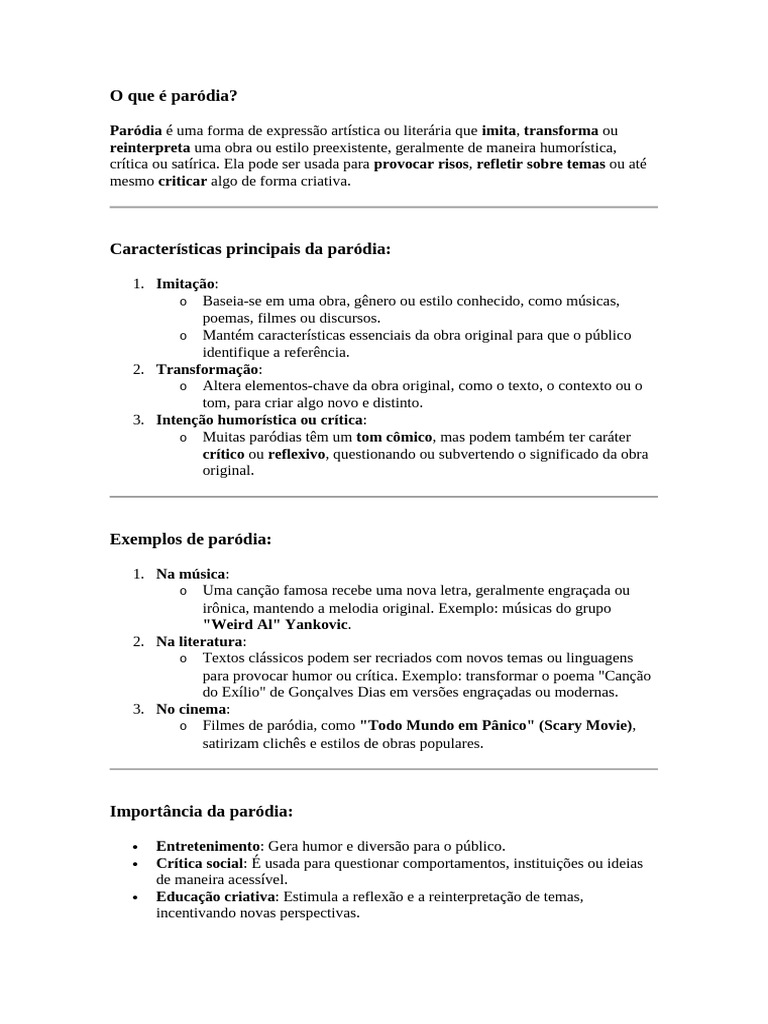 O que é paródia?

Paródia é uma forma de expressão artística ou literária que imita, transforma ou reinterpreta uma obra ou estilo preexistente, geralmente de maneira humorística, crítica ou satírica. Ela pode ser usada para provocar risos, refletir sobre temas ou até mesmo criticar algo de forma criativa.

Características principais da paródia:

1. Imitação:
   o Baseia-se em uma obra, gênero ou estilo conhecido, como músicas, poemas, filmes ou discursos.
   o Mantém características essenciais da obra original para que o público identifique a referência.
2. Transformação:
   o Altera elementos-chave da obra original, como o texto, o contexto ou o tom, para criar algo novo e distinto.
3. Intenção humorística ou crítica:
   o Muitas paródias têm um tom cômico, mas podem também ter caráter crítico ou reflexivo, questionando ou subvertendo o significado da obra original.

Exemplos de paródia:

1. Na música:
   o Uma canção famosa recebe uma nova letra, geralmente engraçada ou irônica, mantendo a melodia original. Exemplo: músicas do grupo "Weird Al" Yankovic.
2. Na literatura:
   o Textos clássicos podem ser recriados com novos temas ou linguagens para provocar humor ou crítica. Exemplo: transformar o poema "Canção do Exílio" de Gonçalves Dias em versões engraçadas ou modernas.
3. No cinema:
   o Filmes de paródia, como "Todo Mundo em Pânico" (Scary Movie), satirizam clichês e estilos de obras populares.

Importância da paródia:

• Entretenimento: Gera humor e diversão para o público.
• Crítica social: É usada para questionar comportamentos, instituições ou ideias de maneira acessível.
• Educação criativa: Estimula a reflexão e a reinterpretação de temas, incentivando novas perspectivas.